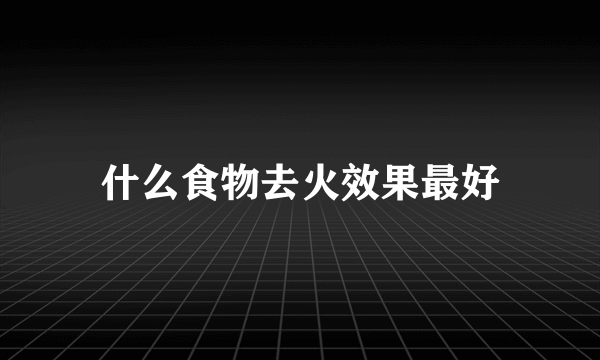 什么食物去火效果最好